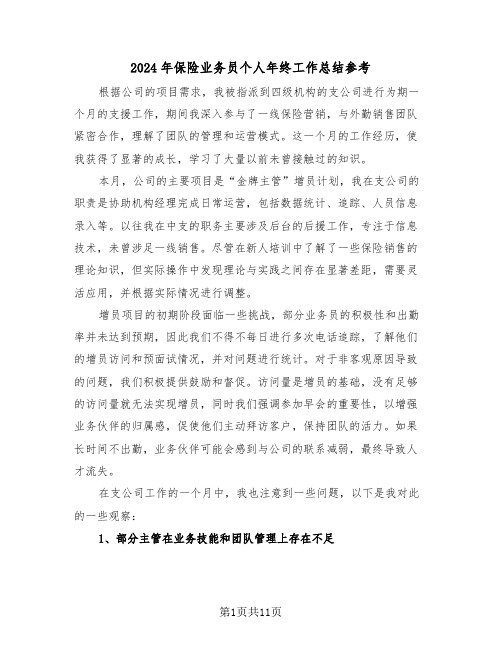 2024年保险业务员个人年终工作总结参考

根据公司的项目需求，我被指派到四级机构的支公司进行为期一个月的支援工作，期间我深入参与了一线保险营销，与外勤销售团队紧密合作，理解了团队的管理和运营模式。这一个月的工作经历，使我获得了显著的成长，学习了大量以前未曾接触过的知识。

本月，公司的主要项目是“金牌主管”增员计划，我在支公司的职责是协助机构经理完成日常运营，包括数据统计、追踪、人员信息录入等。以往我在中支的职务主要涉及后台的后援工作，专注于信息技术，未曾涉足一线销售。尽管在新人培训中了解了一些保险销售的理论知识，但实际操作中发现理论与实践之间存在显著差距，需要灵活应用，并根据实际情况进行调整。

增员项目的初期阶段面临一些挑战，部分业务员的积极性和出勤率并未达到预期，因此我们不得不每日进行多次电话追踪，了解他们的增员访问和预面试情况，并对问题进行统计。对于非客观原因导致的问题，我们积极提供鼓励和督促。访问量是增员的基础，没有足够的访问量就无法实现增员，同时我们强调参加早会的重要性，以增强业务伙伴的归属感，促使他们主动拜访客户，保持团队的活力。如果长时间不出勤，业务伙伴可能会感到与公司的联系减弱，最终导致人才流失。

在支公司工作的一个月中，我也注意到一些问题，以下是我对此的一些观察：

1、部分主管在业务技能和团队管理上存在不足

第1页共11页